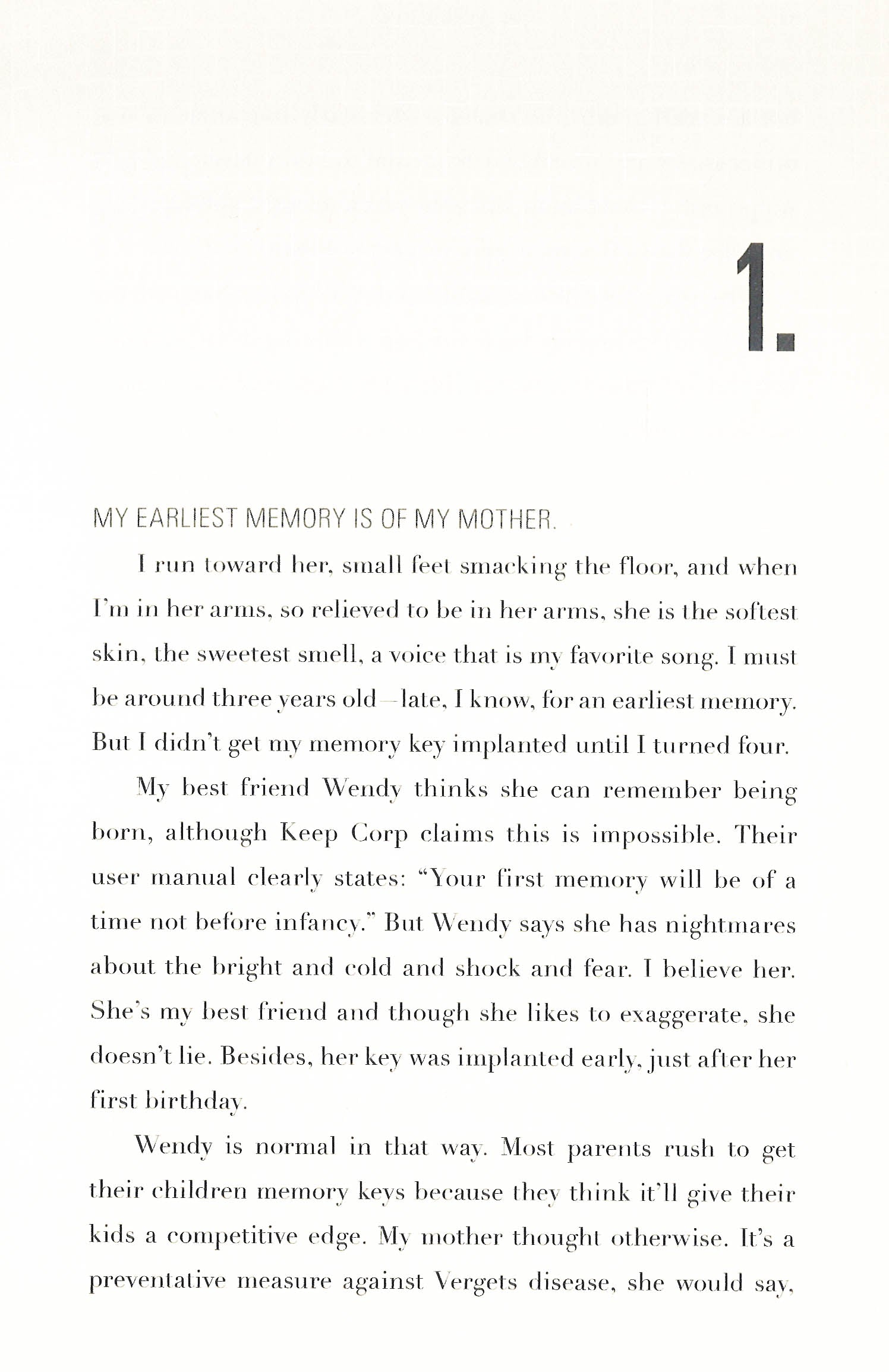 1.

MY EARLIEST MEMORY IS OF MY MOTHER.

I run toward her, small feet smacking the floor, and when I'm in her arms, so relieved to be in her arms, she is the softest skin, the sweetest smell, a voice that is my favorite song. I must be around three years old—late, I know, for an earliest memory. But I didn't get my memory key implanted until I turned four.

My best friend Wendy thinks she can remember being born, although Keep Corp claims this is impossible. Their user manual clearly states: "Your first memory will be of a time not before infancy." But Wendy says she has nightmares about the bright and cold and shock and fear. I believe her. She's my best friend and though she likes to exaggerate, she doesn't lie. Besides, her key was implanted early, just after her first birthday.

Wendy is normal in that way. Most parents rush to get their children memory keys because they think it'll give their kids a competitive edge. My mother thought otherwise. It's a preventative measure against Vergets disease, she would say,